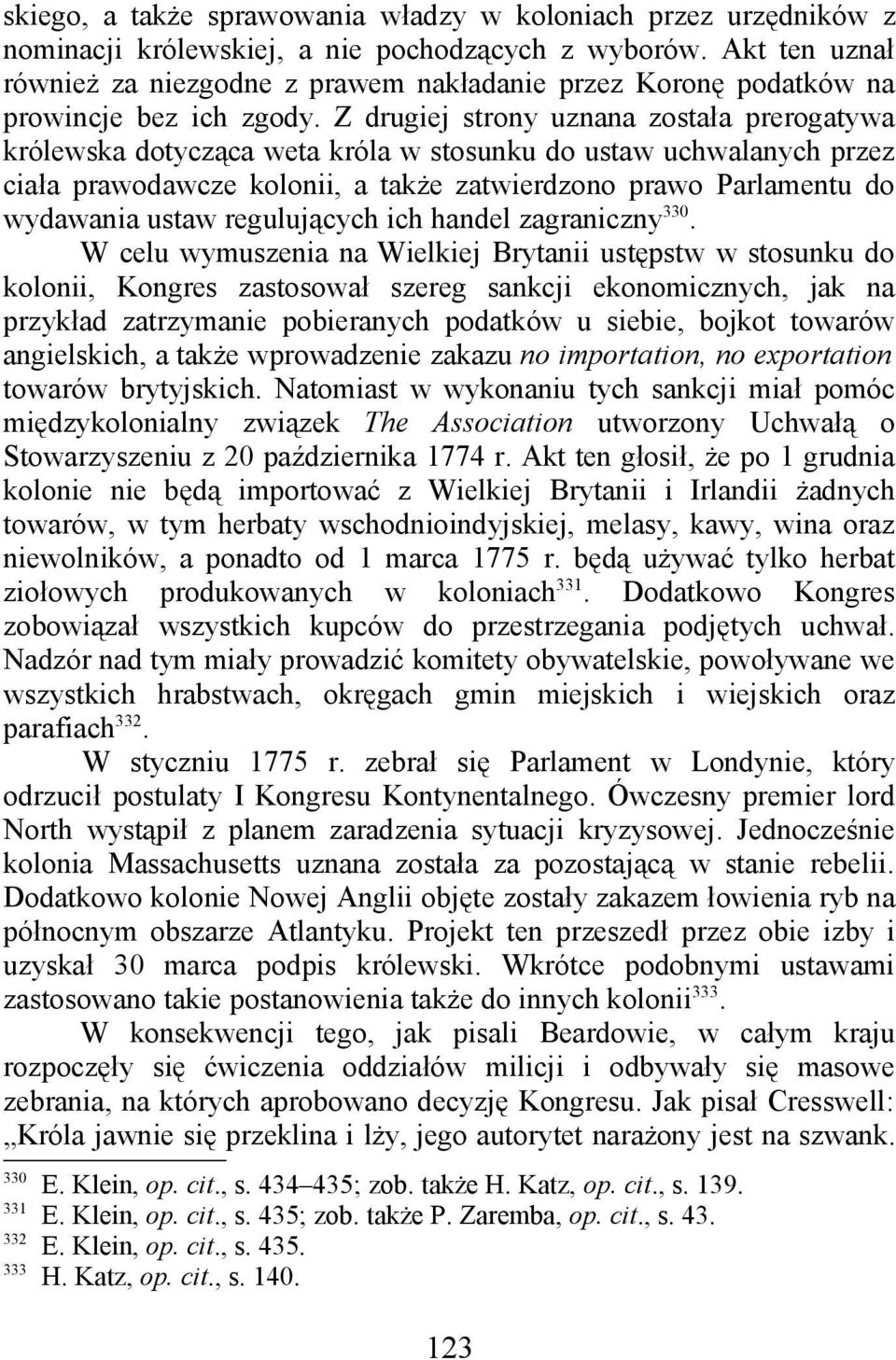 skiego, a także sprawowania władzy w koloniach przez urzędników z nominacji królewskiej, a nie pochodzących z wyborów. Akt ten uznał również za niezgodne z prawem nakładanie przez Koronę podatków na prowincje bez ich zgody. Z drugiej strony uznana została prerogatywa królewska dotycząca weta króla w stosunku do ustaw uchwalanych przez ciała prawodawcze kolonii, a także zatwierdzono prawo Parlamentu do wydawania ustaw regulujących ich handel zagraniczny$^{330}$.

W celu wymuszenia na Wielkiej Brytanii ustępstw w stosunku do kolonii, Kongres zastosował szereg sankcji ekonomicznych, jak na przykład zatrzymanie pobieranych podatków u siebie, bojkot towarów angielskich, a także wprowadzenie zakazu no importation, no exportation towarów brytyjskich. Natomiast w wykonaniu tych sankcji miał pomóc międzykolonialny związek The Association utworzony Uchwałą o Stowarzyszeniu z 20 października 1774 r. Akt ten głosił, że po 1 grudnia kolonie nie będą importować z Wielkiej Brytanii i Irlandii żadnych towarów, w tym herbaty wschodnioindyjskiej, melasy, kawy, wina oraz niewolników, a ponadto od 1 marca 1775 r. będą używać tylko herbat ziołowych produkowanych w koloniach$^{331}$. Dodatkowo Kongres zobowiązał wszystkich kupców do przestrzegania podjętych uchwał. Nadzór nad tym miały prowadzić komitety obywatelskie, powoływane we wszystkich hrabstwach, okręgach gmin miejskich i wiejskich oraz parafiach$^{332}$.

W styczniu 1775 r. zebrał się Parlament w Londynie, który odrzucił postulaty I Kongresu Kontynentalnego. Ówczesny premier lord North wystąpił z planem zaradzenia sytuacji kryzysowej. Jednocześnie kolonia Massachusetts uznana została za pozostającą w stanie rebelii. Dodatkowo kolonie Nowej Anglii objęte zostały zakazem łowienia ryb na północnym obszarze Atlantyku. Projekt ten przeszedł przez obie izby i uzyskał 30 marca podpis królewski. Wkrótce podobnymi ustawami zastosowano takie postanowienia także do innych kolonii$^{333}$.

W konsekwencji tego, jak pisali Beardowie, w całym kraju rozpoczęły się ćwiczenia oddziałów milicji i odbywały się masowe zebrania, na których aprobowano decyzję Kongresu. Jak pisał Cresswell: „Króla jawnie się przeklina i lży, jego autorytet narażony jest na szwank.

$^{330}$ E. Klein, op. cit., s. 434–435; zob. także H. Katz, op. cit., s. 139.
$^{331}$ E. Klein, op. cit., s. 435; zob. także P. Zaremba, op. cit., s. 43.
$^{332}$ E. Klein, op. cit., s. 435.
$^{333}$ H. Katz, op. cit., s. 140.

123